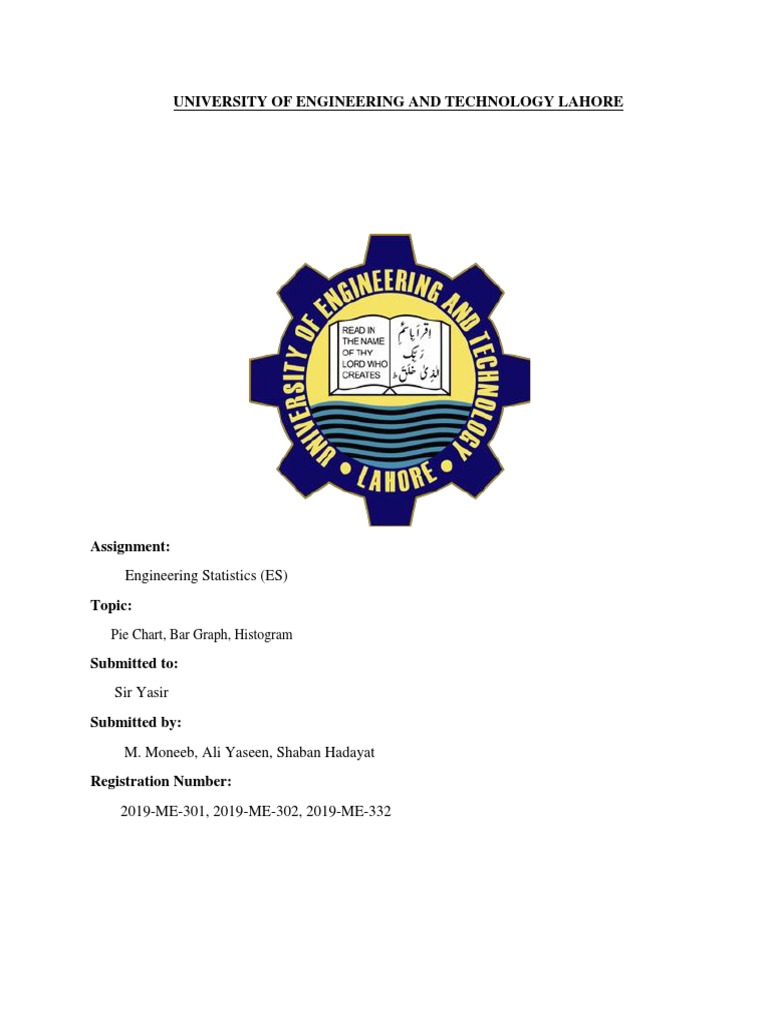 UNIVERSITY OF ENGINEERING AND TECHNOLOGY LAHORE

UNIVERSITY OF ENGINEERING AND TECHNOLOGY • LAHORE •

READ IN THE NAME OF THY LORD WHO CREATES

اقرأ باسم ربك الذي خلق

Assignment:

Engineering Statistics (ES)

Topic:

Pie Chart, Bar Graph, Histogram

Submitted to:

Sir Yasir

Submitted by:

M. Moneeb, Ali Yaseen, Shaban Hadayat

Registration Number:

2019-ME-301, 2019-ME-302, 2019-ME-332